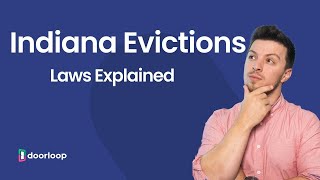 Indiana Evictions

Laws Explained

doorloop